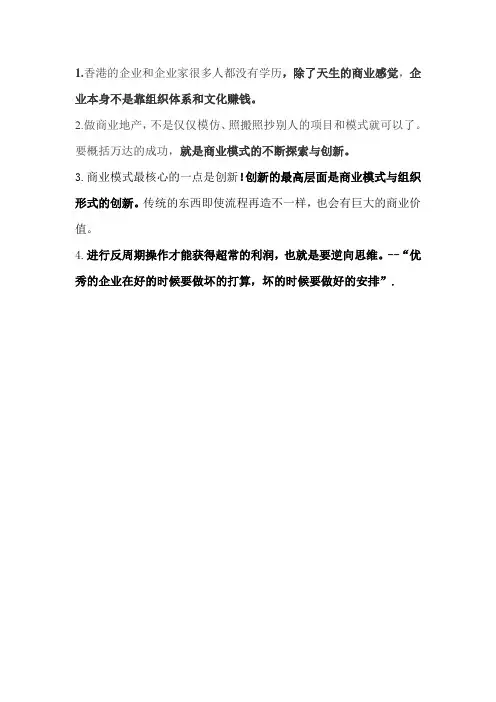 1.香港的企业和企业家很多人都没有学历，除了天生的商业感觉，企业本身不是靠组织体系和文化赚钱。

2.做商业地产，不是仅仅模仿、照搬照抄别人的项目和模式就可以了。要概括万达的成功，就是商业模式的不断探索与创新。

3.商业模式最核心的一点是创新！创新的最高层面是商业模式与组织形式的创新。传统的东西即使流程再造不一样，也会有巨大的商业价值。

4.进行反周期操作才能获得超常的利润，也就是要逆向思维。--“优秀的企业在好的时候要做坏的打算，坏的时候要做好的安排”.